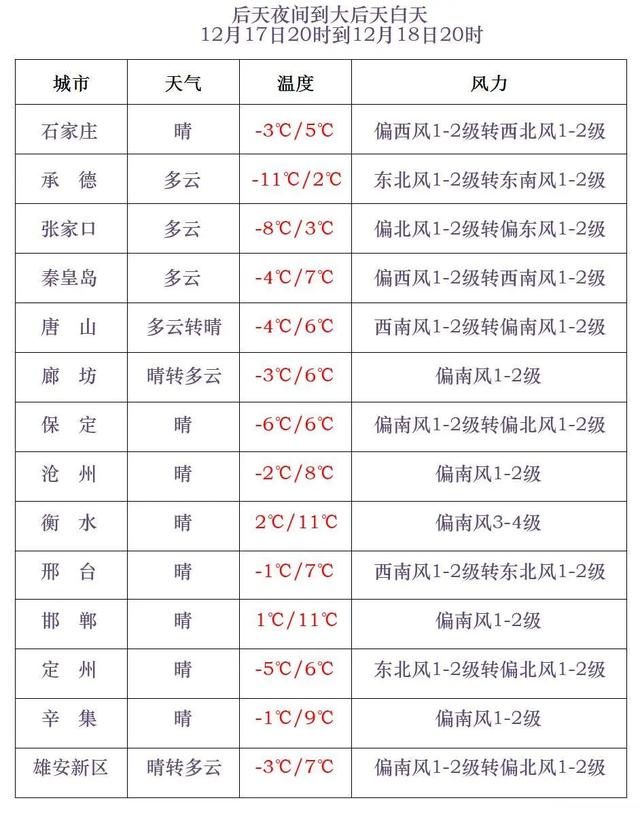 后天夜间到大后天白天
12月17日20时到12月18日20时

| 城市 | 天气 | 温度 | 风力 |
|---|---|---|---|
| 石家庄 | 晴 | -3℃/5℃ | 偏西风1-2级转西北风1-2级 |
| 承　德 | 多云 | -11℃/2℃ | 东北风1-2级转东南风1-2级 |
| 张家口 | 多云 | -8℃/3℃ | 偏北风1-2级转偏东风1-2级 |
| 秦皇岛 | 多云 | -4℃/7℃ | 偏西风1-2级转西南风1-2级 |
| 唐　山 | 多云转晴 | -4℃/6℃ | 西南风1-2级转偏南风1-2级 |
| 廊　坊 | 晴转多云 | -3℃/6℃ | 偏南风1-2级 |
| 保　定 | 晴 | -6℃/6℃ | 偏南风1-2级转偏北风1-2级 |
| 沧　州 | 晴 | -2℃/8℃ | 偏南风1-2级 |
| 衡　水 | 晴 | 2℃/11℃ | 偏南风3-4级 |
| 邢　台 | 晴 | -1℃/7℃ | 西南风1-2级转东北风1-2级 |
| 邯　郸 | 晴 | 1℃/11℃ | 偏南风1-2级 |
| 定　州 | 晴 | -5℃/6℃ | 东北风1-2级转偏北风1-2级 |
| 辛　集 | 晴 | -1℃/9℃ | 偏南风1-2级 |
| 雄安新区 | 晴转多云 | -3℃/7℃ | 偏南风1-2级转偏北风1-2级 |